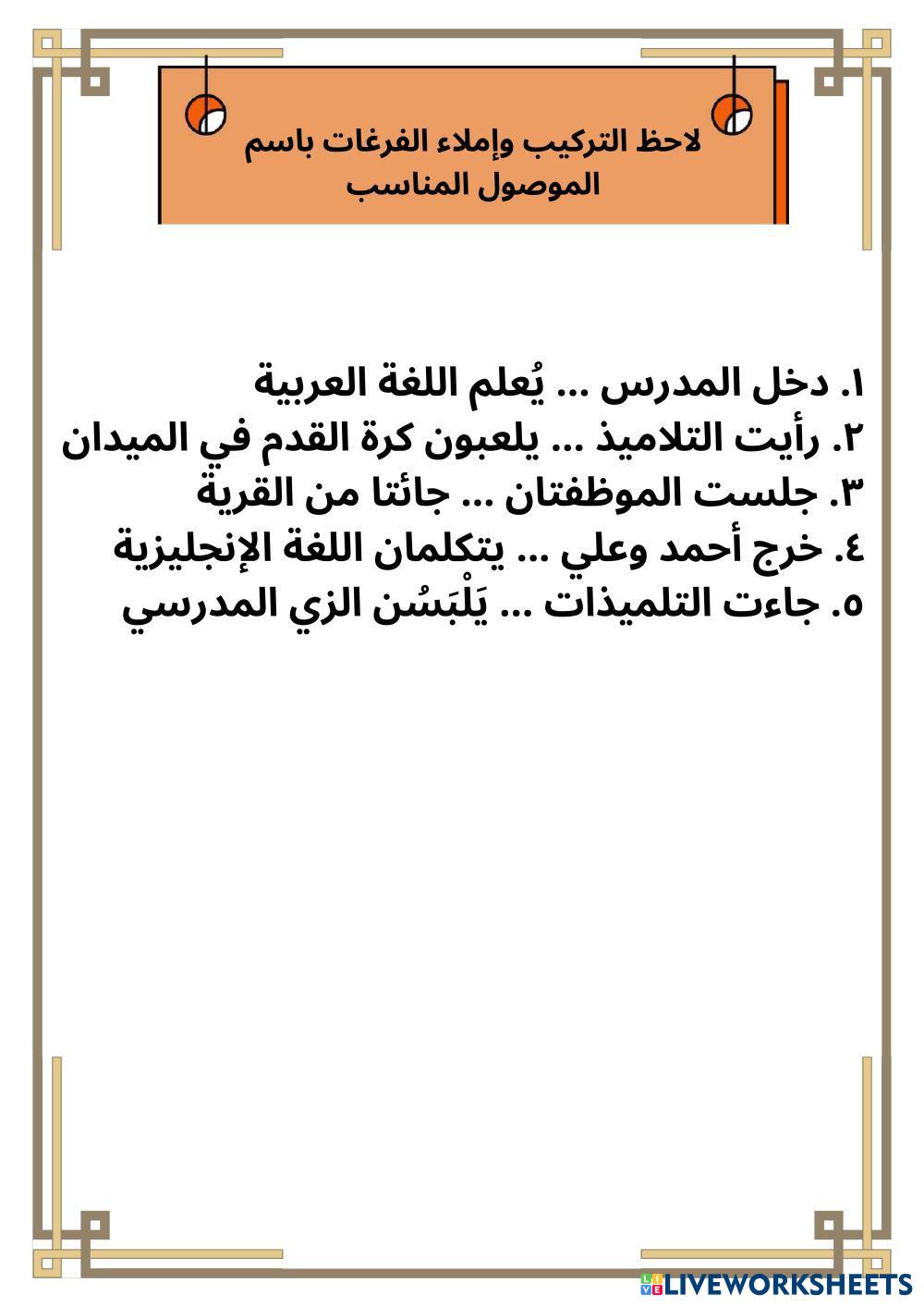 لاحظ التركيب وإملاء الفرغات باسم الموصول المناسب

١. دخل المدرس ... يُعلم اللغة العربية
٢. رأيت التلاميذ ... يلعبون كرة القدم في الميدان
٣. جلست الموظفتان ... جائتا من القرية
٤. خرج أحمد وعلي ... يتكلمان اللغة الإنجليزية
٥. جاءت التلميذات ... يَلْبَسُن الزي المدرسي

LIVEWORKSHEETS